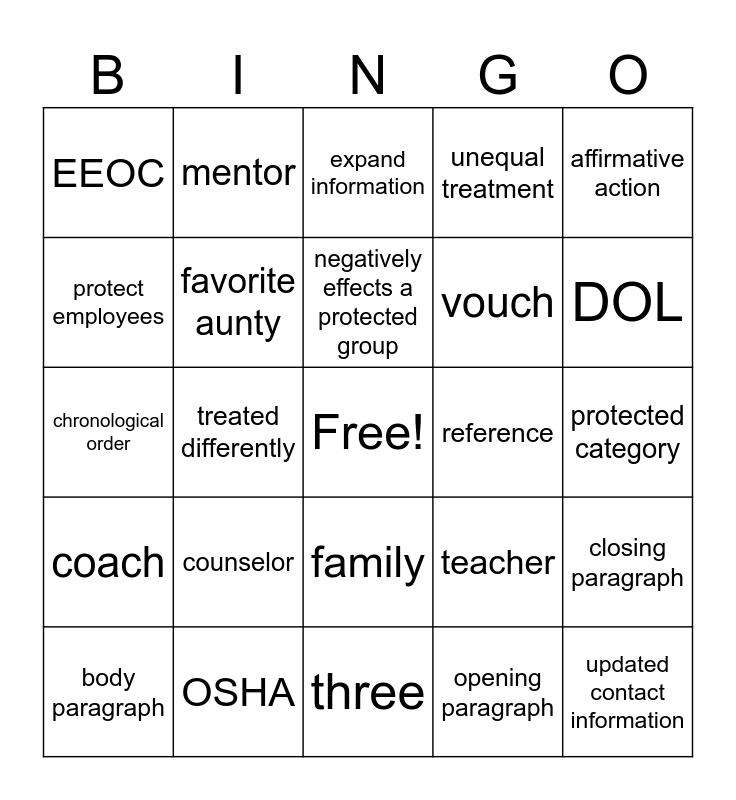 | B | I | N | G | O |
|---|---|---|---|---|
| EEOC | mentor | expand information | unequal treatment | affirmative action |
| protect employees | favorite aunty | negatively effects a protected group | vouch | DOL |
| chronological order | treated differently | Free! | reference | protected category |
| coach | counselor | family | teacher | closing paragraph |
| body paragraph | OSHA | three | opening paragraph | updated contact information |